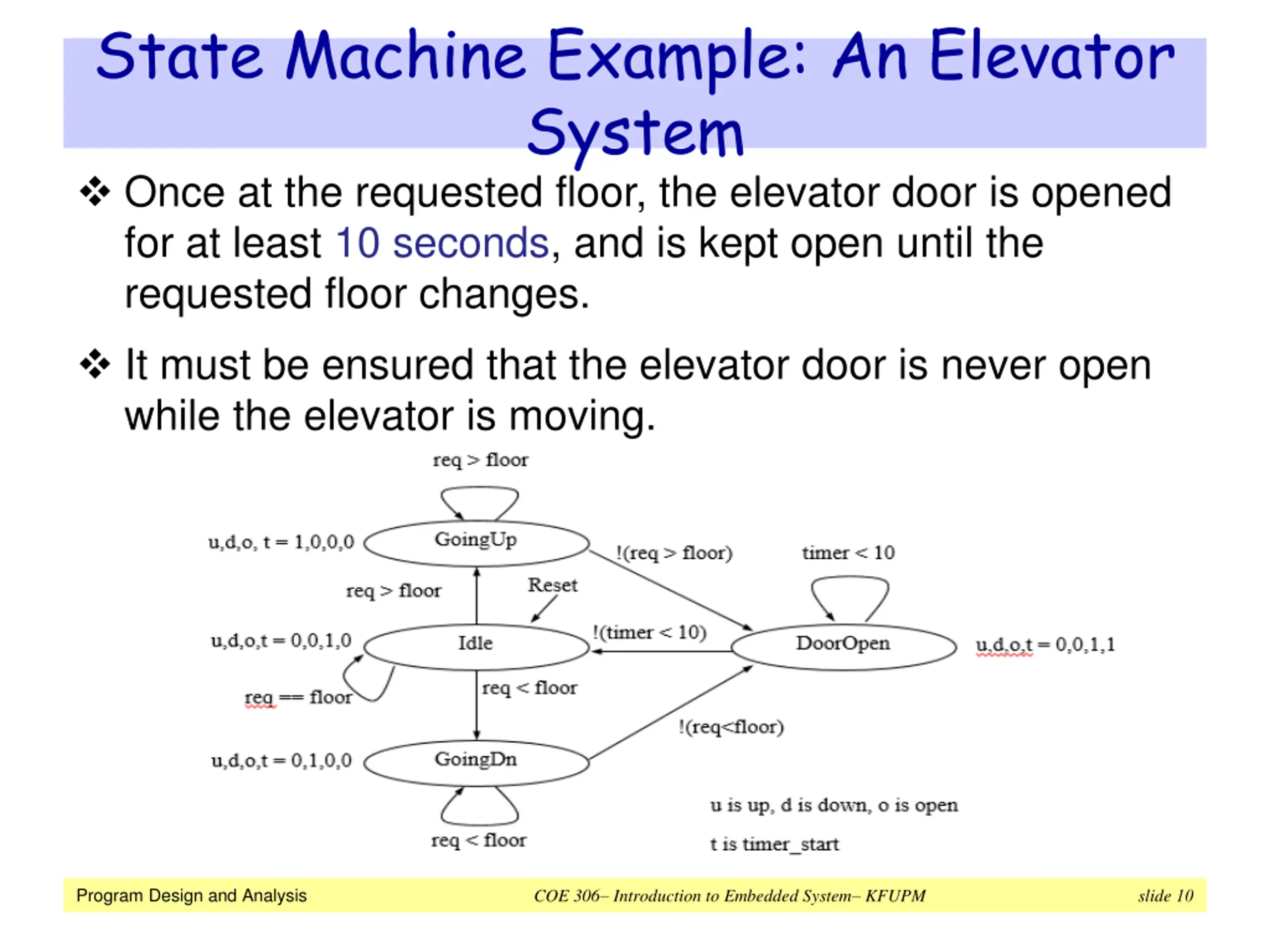 State Machine Example: An Elevator System

❖ Once at the requested floor, the elevator door is opened for at least 10 seconds, and is kept open until the requested floor changes.

❖ It must be ensured that the elevator door is never open while the elevator is moving.

req > floor

u,d,o, t = 1,0,0,0

GoingUp

!(req > floor)

timer < 10

req > floor

Reset

u,d,o,t = 0,0,1,0

Idle

!(timer < 10)

DoorOpen

u,d,o,t = 0,0,1,1

req == floor

req < floor

!(req<floor)

u,d,o,t = 0,1,0,0

GoingDn

u is up, d is down, o is open

req < floor

t is timer_start

Program Design and Analysis

COE 306– Introduction to Embedded System– KFUPM

slide 10